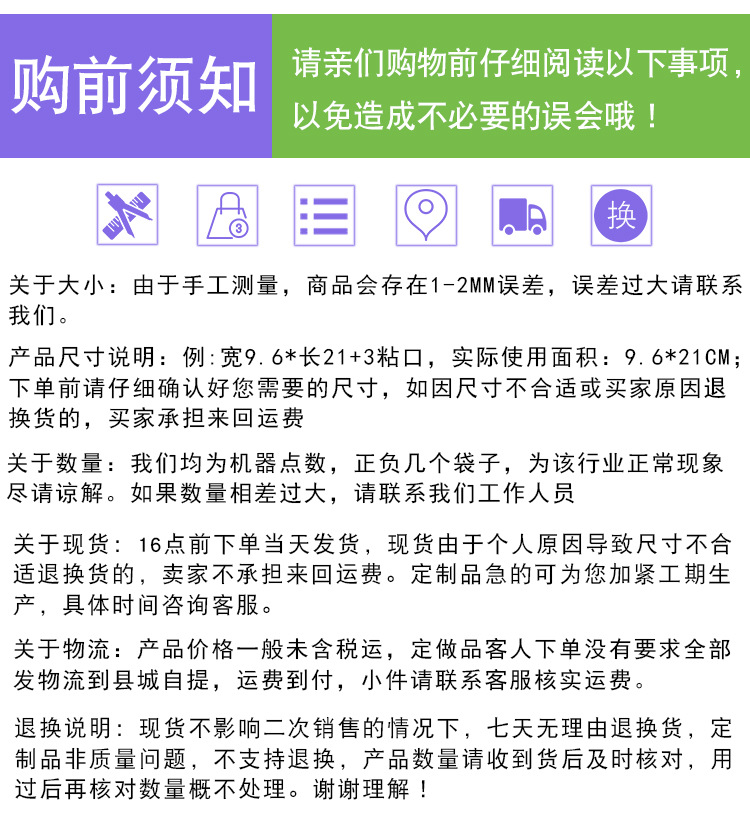 购前须知

请亲们购物前仔细阅读以下事项，以免造成不必要的误会哦！

3

换

关于大小：由于手工测量，商品会存在1-2MM误差，误差过大请联系我们。

产品尺寸说明：例:宽9.6*长21+3粘口，实际使用面积：9.6*21CM；下单前请仔细确认好您需要的尺寸，如因尺寸不合适或买家原因退换货的，买家承担来回运费

关于数量：我们均为机器点数，正负几个袋子，为该行业正常现象尽请谅解。如果数量相差过大，请联系我们工作人员

关于现货：16点前下单当天发货，现货由于个人原因导致尺寸不合适退换货的，卖家不承担来回运费。定制品急的可为您加紧工期生产，具体时间咨询客服。

关于物流：产品价格一般未含税运，定做品客人下单没有要求全部发物流到县城自提，运费到付，小件请联系客服核实运费。

退换说明：现货不影响二次销售的情况下，七天无理由退换货，定制品非质量问题，不支持退换，产品数量请收到货后及时核对，用过后再核对数量概不处理。谢谢理解！